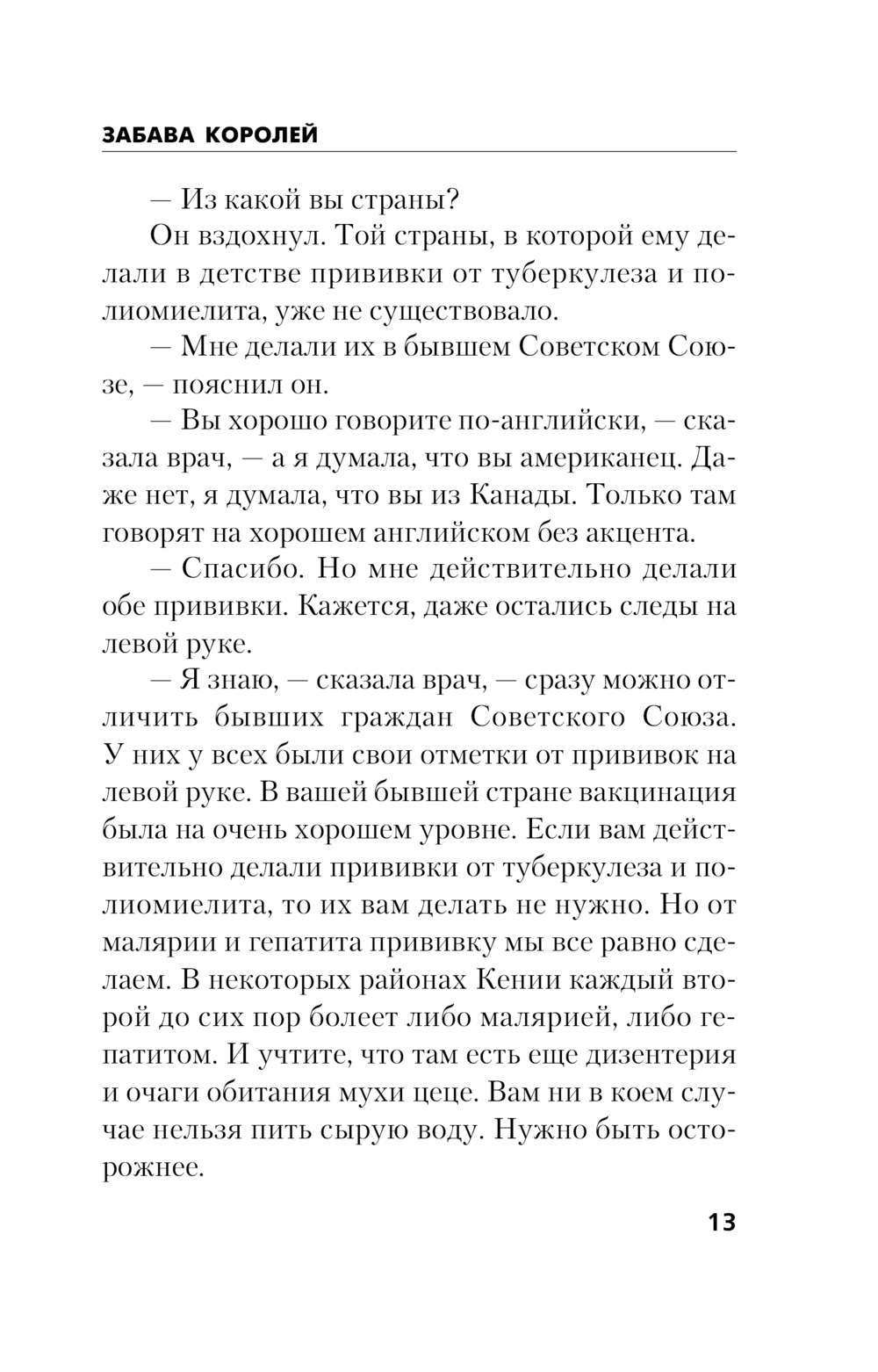 ЗАБАВА КОРОЛЕЙ

— Из какой вы страны?

Он вздохнул. Той страны, в которой ему делали в детстве прививки от туберкулеза и полиомиелита, уже не существовало.

— Мне делали их в бывшем Советском Союзе, — пояснил он.

— Вы хорошо говорите по-английски, — сказала врач, — а я думала, что вы американец. Даже нет, я думала, что вы из Канады. Только там говорят на хорошем английском без акцента.

— Спасибо. Но мне действительно делали обе прививки. Кажется, даже остались следы на левой руке.

— Я знаю, — сказала врач, — сразу можно отличить бывших граждан Советского Союза. У них у всех были свои отметки от прививок на левой руке. В вашей бывшей стране вакцинация была на очень хорошем уровне. Если вам действительно делали прививки от туберкулеза и полиомиелита, то их вам делать не нужно. Но от малярии и гепатита прививку мы все равно сделаем. В некоторых районах Кении каждый второй до сих пор болеет либо малярией, либо гепатитом. И учтите, что там есть еще дизентерия и очаги обитания мухи цеце. Вам ни в коем случае нельзя пить сырую воду. Нужно быть осторожнее.

13